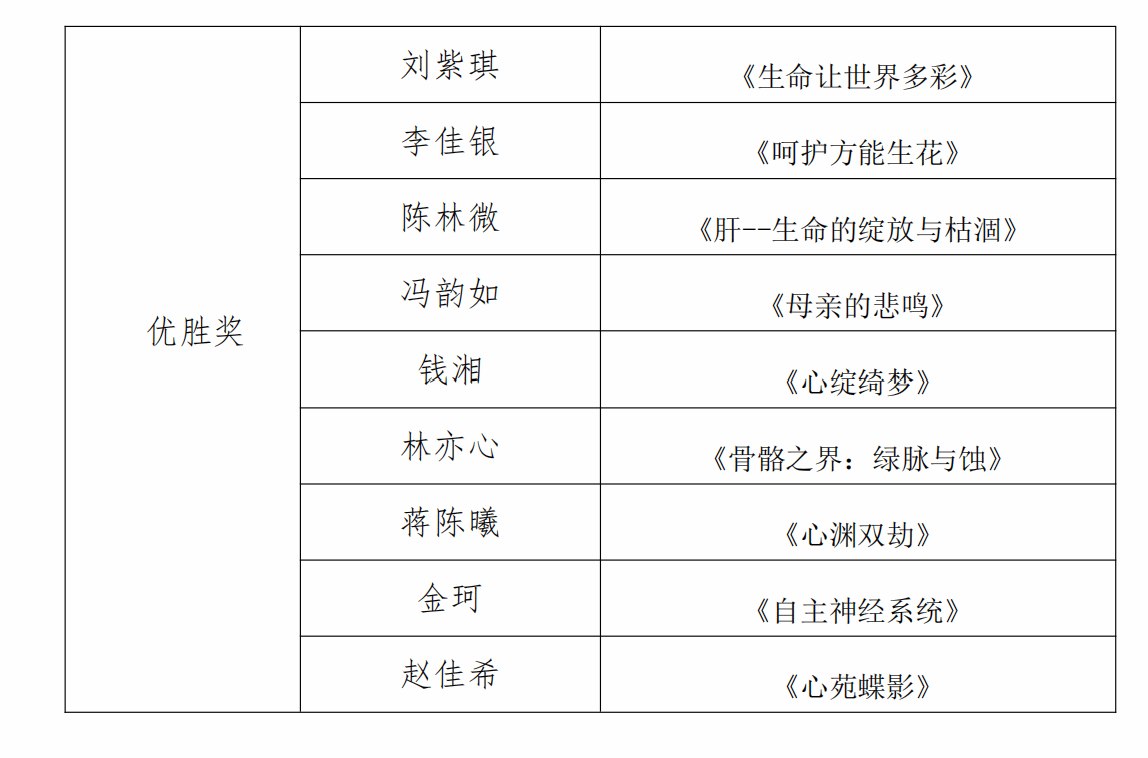 | 优胜奖 | 刘紫琪 | 《生命让世界多彩》 |
|---|---|---|
| | 李佳银 | 《呵护方能生花》 |
| | 陈林微 | 《肝--生命的绽放与枯涸》 |
| | 冯韵如 | 《母亲的悲鸣》 |
| | 钱湘 | 《心绽绮梦》 |
| | 林亦心 | 《骨骼之界：绿脉与蚀》 |
| | 蒋陈曦 | 《心渊双劫》 |
| | 金珂 | 《自主神经系统》 |
| | 赵佳希 | 《心苑蝶影》 |